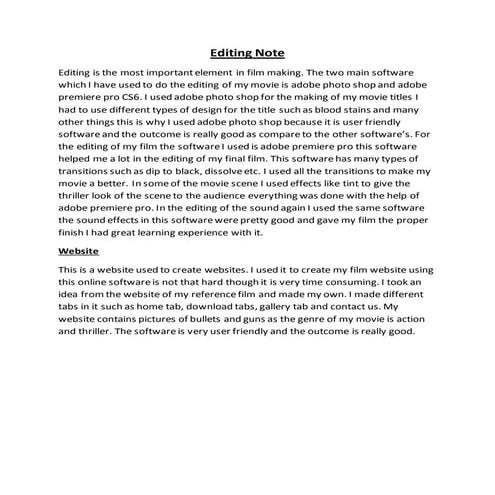 Editing Note

Editing is the most important element in film making. The two main software which I have used to do the editing of my movie is adobe photo shop and adobe premiere pro CS6. I used adobe photo shop for the making of my movie titles I had to use different types of design for the title such as blood stains and many other things this is why I used adobe photo shop because it is user friendly software and the outcome is really good as compare to the other software's. For the editing of my film the software I used is adobe premiere pro this software helped me a lot in the editing of my final film. This software has many types of transitions such as dip to black, dissolve etc. I used all the transitions to make my movie a better. In some of the movie scene I used effects like tint to give the thriller look of the scene to the audience everything was done with the help of adobe premiere pro. In the editing of the sound again I used the same software the sound effects in this software were pretty good and gave my film the proper finish I had great learning experience with it.

Website

This is a website used to create websites. I used it to create my film website using this online software is not that hard though it is very time consuming. I took an idea from the website of my reference film and made my own. I made different tabs in it such as home tab, download tabs, gallery tab and contact us. My website contains pictures of bullets and guns as the genre of my movie is action and thriller. The software is very user friendly and the outcome is really good.